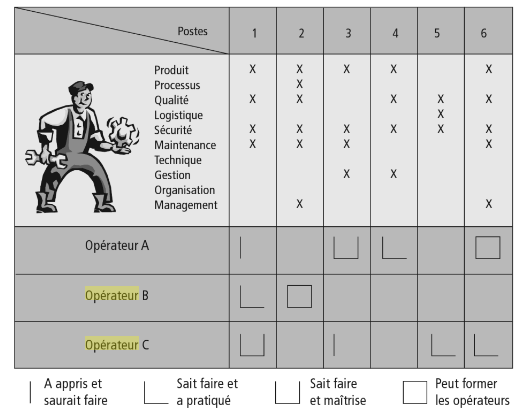 | Postes | 1 | 2 | 3 | 4 | 5 | 6 |
|---|---|---|---|---|---|---|
| Produit | X | X | X | X | | X |
| Processus | | X | | | | |
| Qualité | X | X | | X | X | X |
| Logistique | | | | | X | |
| Sécurité | X | X | X | X | X | X |
| Maintenance | X | X | X | | | X |
| Technique | | | | | | |
| Gestion | | | X | X | | |
| Organisation | | | | | | |
| Management | | X | | | | X |
| Opérateur A | | | | | | |
| Opérateur B | | | | | | |
| Opérateur C | | | | | | |

A appris et saurait faire

Sait faire et a pratiqué

Sait faire et maîtrise

Peut former les opérateurs